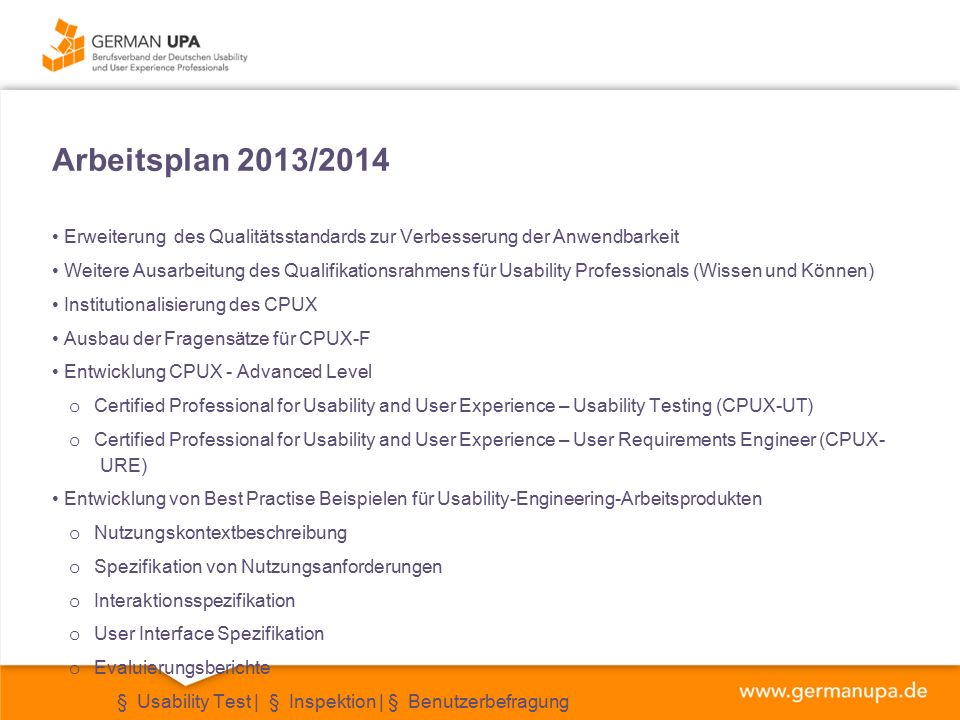 GERMAN UPA
Berufsverband der Deutschen Usability und User Experience Professionals

Arbeitsplan 2013/2014

• Erweiterung des Qualitätsstandards zur Verbesserung der Anwendbarkeit
• Weitere Ausarbeitung des Qualifikationsrahmens für Usability Professionals (Wissen und Können)
• Institutionalisierung des CPUX
• Ausbau der Fragensätze für CPUX-F
• Entwicklung CPUX - Advanced Level
o Certified Professional for Usability and User Experience – Usability Testing (CPUX-UT)
o Certified Professional for Usability and User Experience – User Requirements Engineer (CPUX-URE)
• Entwicklung von Best Practise Beispielen für Usability-Engineering-Arbeitsprodukten
o Nutzungskontextbeschreibung
o Spezifikation von Nutzungsanforderungen
o Interaktionsspezifikation
o User Interface Spezifikation
o Evaluierungsberichte
§ Usability Test | § Inspektion | § Benutzerbefragung

www.germanupa.de